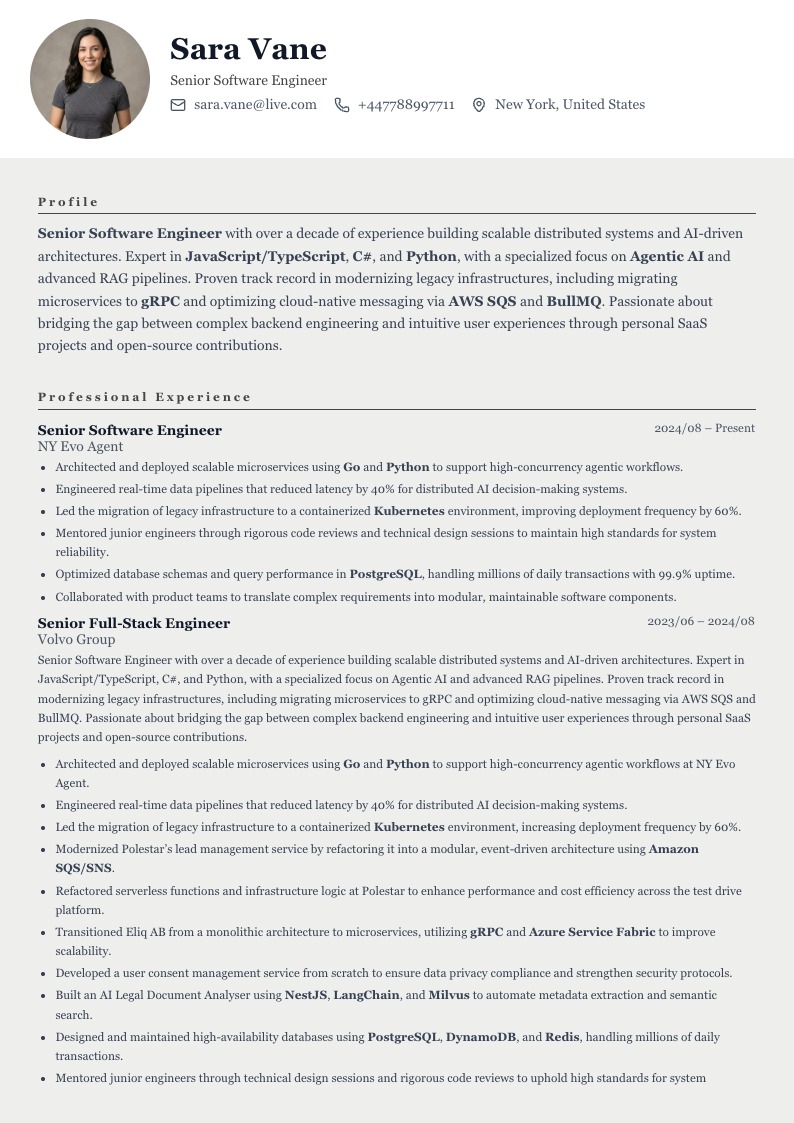 Sara Vane

Senior Software Engineer

sara.vane@live.com +447788997711 New York, United States

Profile

Senior Software Engineer with over a decade of experience building scalable distributed systems and AI-driven architectures. Expert in JavaScript/TypeScript, C#, and Python, with a specialized focus on Agentic AI and advanced RAG pipelines. Proven track record in modernizing legacy infrastructures, including migrating microservices to gRPC and optimizing cloud-native messaging via AWS SQS and BullMQ. Passionate about bridging the gap between complex backend engineering and intuitive user experiences through personal SaaS projects and open-source contributions.

Professional Experience

Senior Software Engineer
2024/08 – Present
NY Evo Agent

• Architected and deployed scalable microservices using Go and Python to support high-concurrency agentic workflows.
• Engineered real-time data pipelines that reduced latency by 40% for distributed AI decision-making systems.
• Led the migration of legacy infrastructure to a containerized Kubernetes environment, improving deployment frequency by 60%.
• Mentored junior engineers through rigorous code reviews and technical design sessions to maintain high standards for system reliability.
• Optimized database schemas and query performance in PostgreSQL, handling millions of daily transactions with 99.9% uptime.
• Collaborated with product teams to translate complex requirements into modular, maintainable software components.

Senior Full-Stack Engineer
2023/06 – 2024/08
Volvo Group

Senior Software Engineer with over a decade of experience building scalable distributed systems and AI-driven architectures. Expert in JavaScript/TypeScript, C#, and Python, with a specialized focus on Agentic AI and advanced RAG pipelines. Proven track record in modernizing legacy infrastructures, including migrating microservices to gRPC and optimizing cloud-native messaging via AWS SQS and BullMQ. Passionate about bridging the gap between complex backend engineering and intuitive user experiences through personal SaaS projects and open-source contributions.

• Architected and deployed scalable microservices using Go and Python to support high-concurrency agentic workflows at NY Evo Agent.
• Engineered real-time data pipelines that reduced latency by 40% for distributed AI decision-making systems.
• Led the migration of legacy infrastructure to a containerized Kubernetes environment, increasing deployment frequency by 60%.
• Modernized Polestar's lead management service by refactoring it into a modular, event-driven architecture using Amazon SQS/SNS.
• Refactored serverless functions and infrastructure logic at Polestar to enhance performance and cost efficiency across the test drive platform.
• Transitioned Eliq AB from a monolithic architecture to microservices, utilizing gRPC and Azure Service Fabric to improve scalability.
• Developed a user consent management service from scratch to ensure data privacy compliance and strengthen security protocols.
• Built an AI Legal Document Analyser using NestJS, LangChain, and Milvus to automate metadata extraction and semantic search.
• Designed and maintained high-availability databases using PostgreSQL, DynamoDB, and Redis, handling millions of daily transactions.
• Mentored junior engineers through technical design sessions and rigorous code reviews to uphold high standards for system